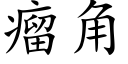 瘤角